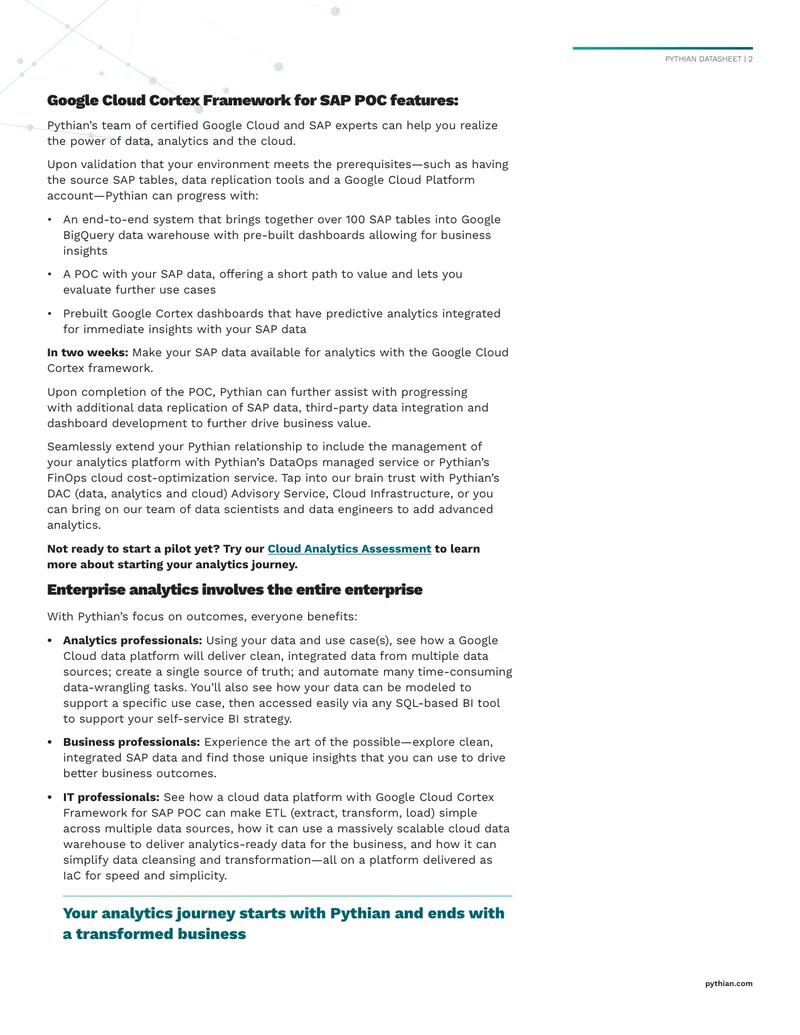 PYTHIAN DATASHEET | 2

Google Cloud Cortex Framework for SAP POC features:

Pythian's team of certified Google Cloud and SAP experts can help you realize the power of data, analytics and the cloud.

Upon validation that your environment meets the prerequisites—such as having the source SAP tables, data replication tools and a Google Cloud Platform account—Pythian can progress with:

• An end-to-end system that brings together over 100 SAP tables into Google BigQuery data warehouse with pre-built dashboards allowing for business insights

• A POC with your SAP data, offering a short path to value and lets you evaluate further use cases

• Prebuilt Google Cortex dashboards that have predictive analytics integrated for immediate insights with your SAP data

In two weeks: Make your SAP data available for analytics with the Google Cloud Cortex framework.

Upon completion of the POC, Pythian can further assist with progressing with additional data replication of SAP data, third-party data integration and dashboard development to further drive business value.

Seamlessly extend your Pythian relationship to include the management of your analytics platform with Pythian's DataOps managed service or Pythian's FinOps cloud cost-optimization service. Tap into our brain trust with Pythian's DAC (data, analytics and cloud) Advisory Service, Cloud Infrastructure, or you can bring on our team of data scientists and data engineers to add advanced analytics.

Not ready to start a pilot yet? Try our Cloud Analytics Assessment to learn more about starting your analytics journey.

Enterprise analytics involves the entire enterprise

With Pythian's focus on outcomes, everyone benefits:

• Analytics professionals: Using your data and use case(s), see how a Google Cloud data platform will deliver clean, integrated data from multiple data sources; create a single source of truth; and automate many time-consuming data-wrangling tasks. You'll also see how your data can be modeled to support a specific use case, then accessed easily via any SQL-based BI tool to support your self-service BI strategy.

• Business professionals: Experience the art of the possible—explore clean, integrated SAP data and find those unique insights that you can use to drive better business outcomes.

• IT professionals: See how a cloud data platform with Google Cloud Cortex Framework for SAP POC can make ETL (extract, transform, load) simple across multiple data sources, how it can use a massively scalable cloud data warehouse to deliver analytics-ready data for the business, and how it can simplify data cleansing and transformation—all on a platform delivered as IaC for speed and simplicity.

Your analytics journey starts with Pythian and ends with a transformed business

pythian.com